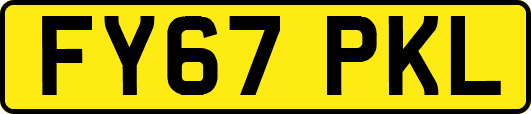 FY67 PKL